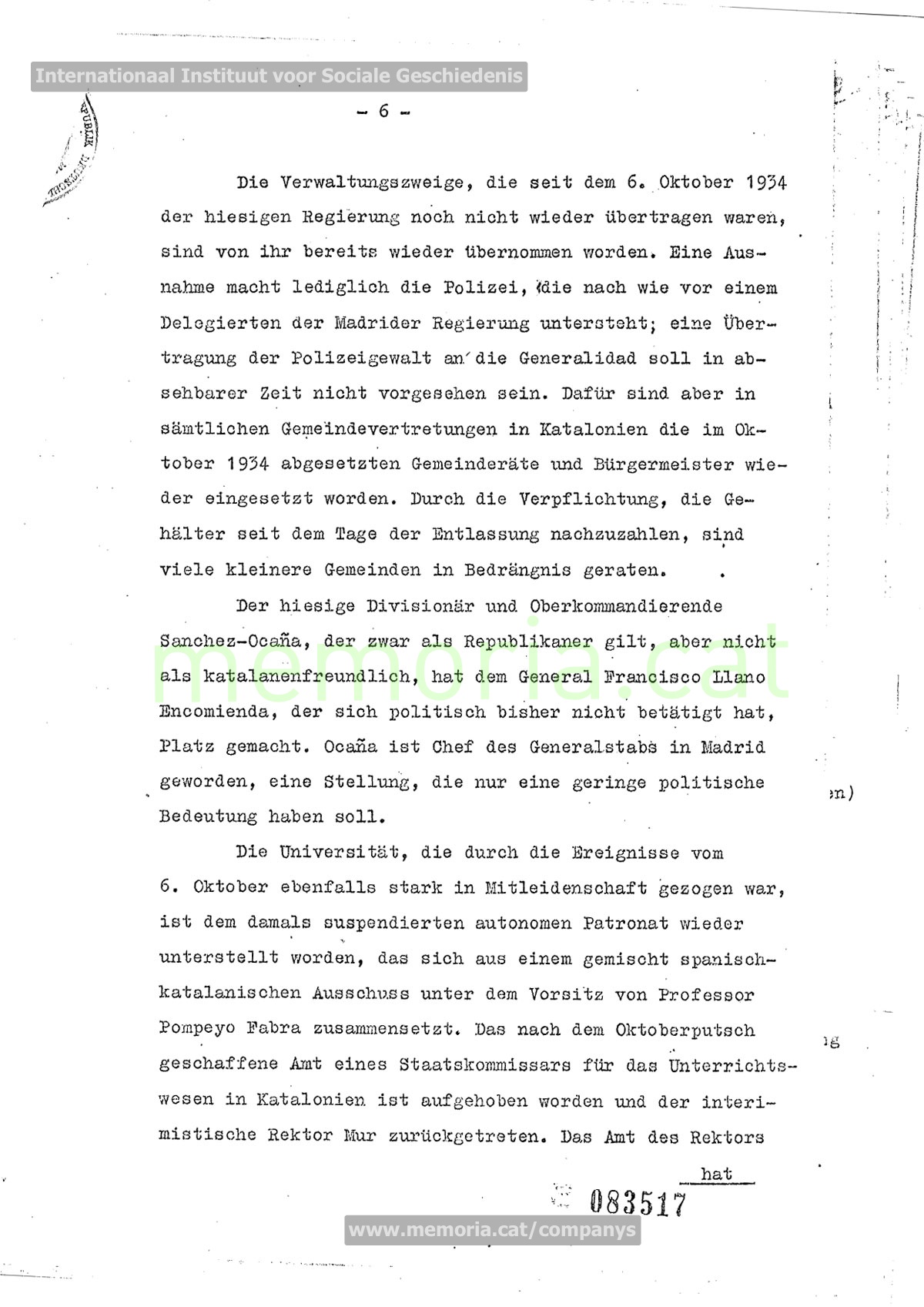 Internationaal Instituut voor Sociale Geschiedenis

- 6 -

Die Verwaltungszweige, die seit dem 6. Oktober 1934 der hiesigen Regierung noch nicht wieder übertragen waren, sind von ihr bereits wieder übernommen worden. Eine Ausnahme macht lediglich die Polizei, die nach wie vor einem Delegierten der Madrider Regierung untersteht; eine Übertragung der Polizeigewalt an die Generalidad soll in absehbarer Zeit nicht vorgesehen sein. Dafür sind aber in sämtlichen Gemeindevertretungen in Katalonien die im Oktober 1934 abgesetzten Gemeinderäte und Bürgermeister wieder eingesetzt worden. Durch die Verpflichtung, die Gehälter seit dem Tage der Entlassung nachzuzahlen, sind viele kleinere Gemeinden in Bedrängnis geraten.

Der hiesige Divisionär und Oberkommandierende Sanchez-Ocaña, der zwar als Republikaner gilt, aber nicht als katalanenfreundlich, hat dem General Francisco Llano Encomienda, der sich politisch bisher nicht betätigt hat, Platz gemacht. Ocaña ist Chef des Generalstabs in Madrid geworden, eine Stellung, die nur eine geringe politische Bedeutung haben soll.

Die Universität, die durch die Ereignisse vom 6. Oktober ebenfalls stark in Mitleidenschaft gezogen war, ist dem damals suspendierten autonomen Patronat wieder unterstellt worden, das sich aus einem gemischt spanisch-katalanischen Ausschuss unter dem Vorsitz von Professor Pompeyo Fabra zusammensetzt. Das nach dem Oktoberputsch geschaffene Amt eines Staatskommissars für das Unterrichtswesen in Katalonien ist aufgehoben worden und der interimistische Rektor Mur zurückgetreten. Das Amt des Rektors

hat

083517

memoria.cat

www.memoria.cat/companys